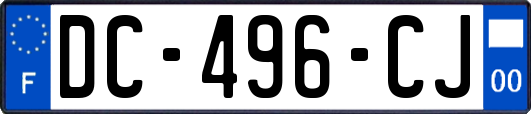 F
DC-496-CJ
00